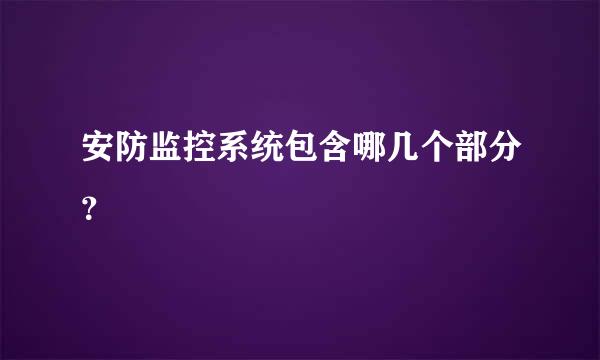 安防监控系统包含哪几个部分?